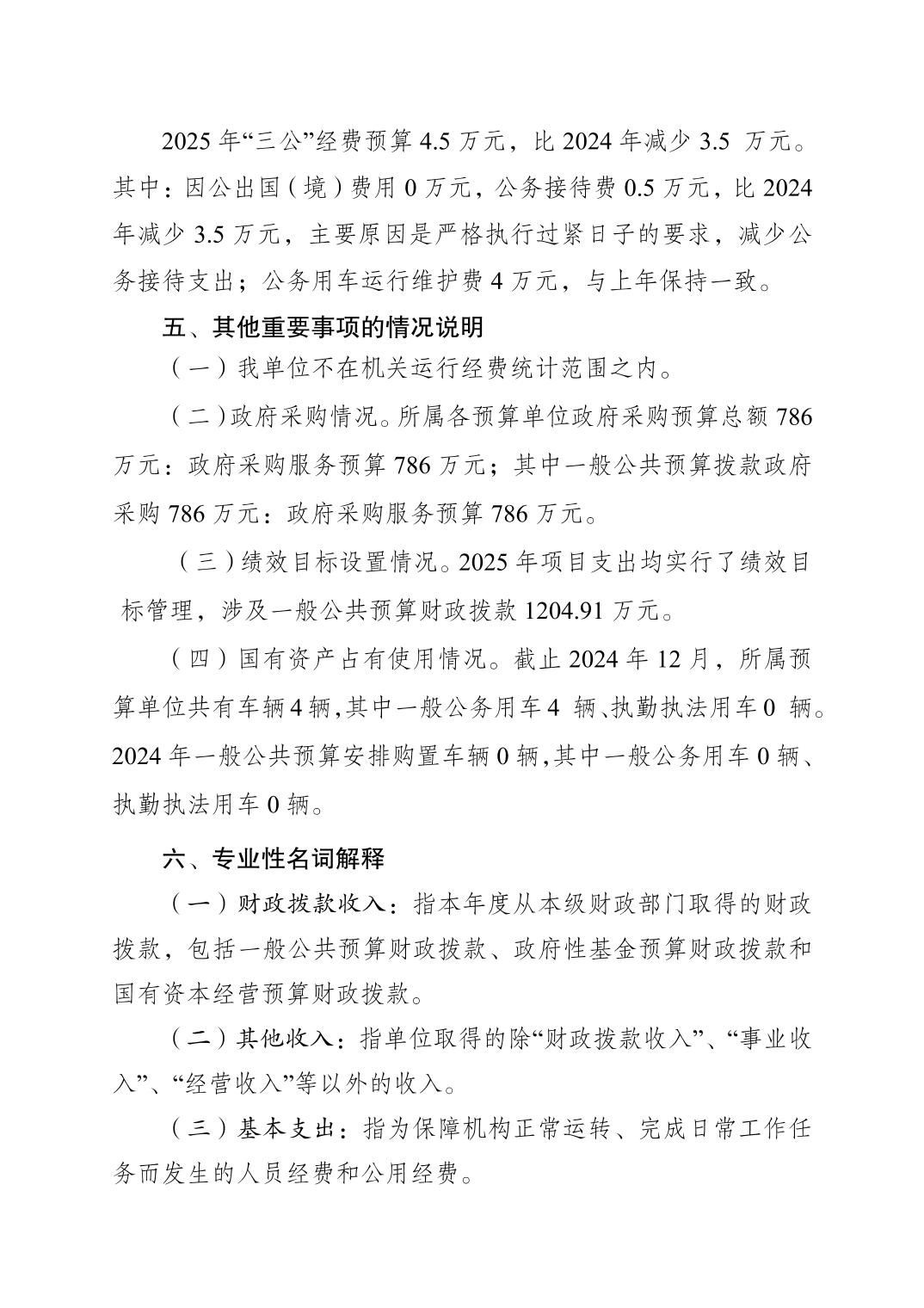 2025 年“三公”经费预算 4.5 万元，比 2024 年减少 3.5 万元。其中：因公出国（境）费用 0 万元，公务接待费 0.5 万元，比 2024 年减少 3.5 万元，主要原因是严格执行过紧日子的要求，减少公务接待支出；公务用车运行维护费 4 万元，与上年保持一致。

五、其他重要事项的情况说明

（一）我单位不在机关运行经费统计范围之内。

（二）政府采购情况。所属各预算单位政府采购预算总额 786 万元：政府采购服务预算 786 万元；其中一般公共预算拨款政府采购 786 万元：政府采购服务预算 786 万元。

（三）绩效目标设置情况。2025 年项目支出均实行了绩效目标管理，涉及一般公共预算财政拨款 1204.91 万元。

（四）国有资产占有使用情况。截止 2024 年 12 月，所属预算单位共有车辆 4 辆，其中一般公务用车 4 辆、执勤执法用车 0 辆。2024 年一般公共预算安排购置车辆 0 辆，其中一般公务用车 0 辆、执勤执法用车 0 辆。

六、专业性名词解释

（一）财政拨款收入：指本年度从本级财政部门取得的财政拨款，包括一般公共预算财政拨款、政府性基金预算财政拨款和国有资本经营预算财政拨款。

（二）其他收入：指单位取得的除“财政拨款收入”、“事业收入”、“经营收入”等以外的收入。

（三）基本支出：指为保障机构正常运转、完成日常工作任务而发生的人员经费和公用经费。